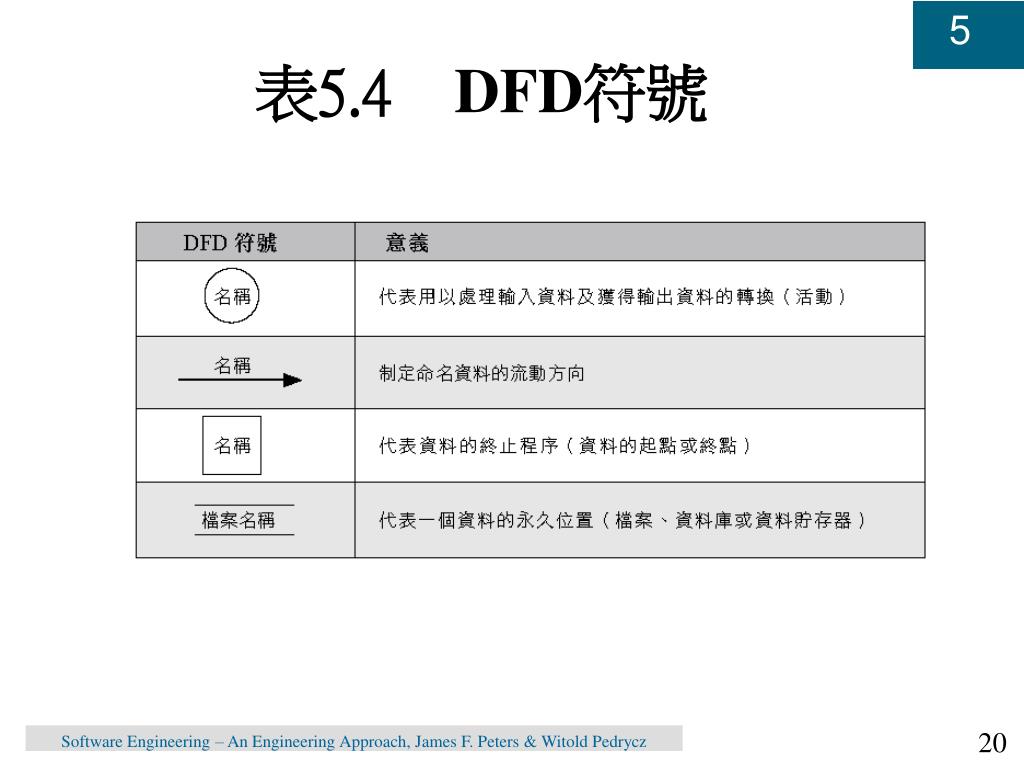 5

表5.4 DFD符號

| DFD 符號 | 意義 |
|---|---|
| 名稱 | 代表用以處理輸入資料及獲得輸出資料的轉換（活動） |
| 名稱 | 制定命名資料的流動方向 |
| 名稱 | 代表資料的終止程序（資料的起點或終點） |
| 檔案名稱 | 代表一個資料的永久位置（檔案、資料庫或資料貯存器） |

Software Engineering – An Engineering Approach, James F. Peters & Witold Pedrycz

20